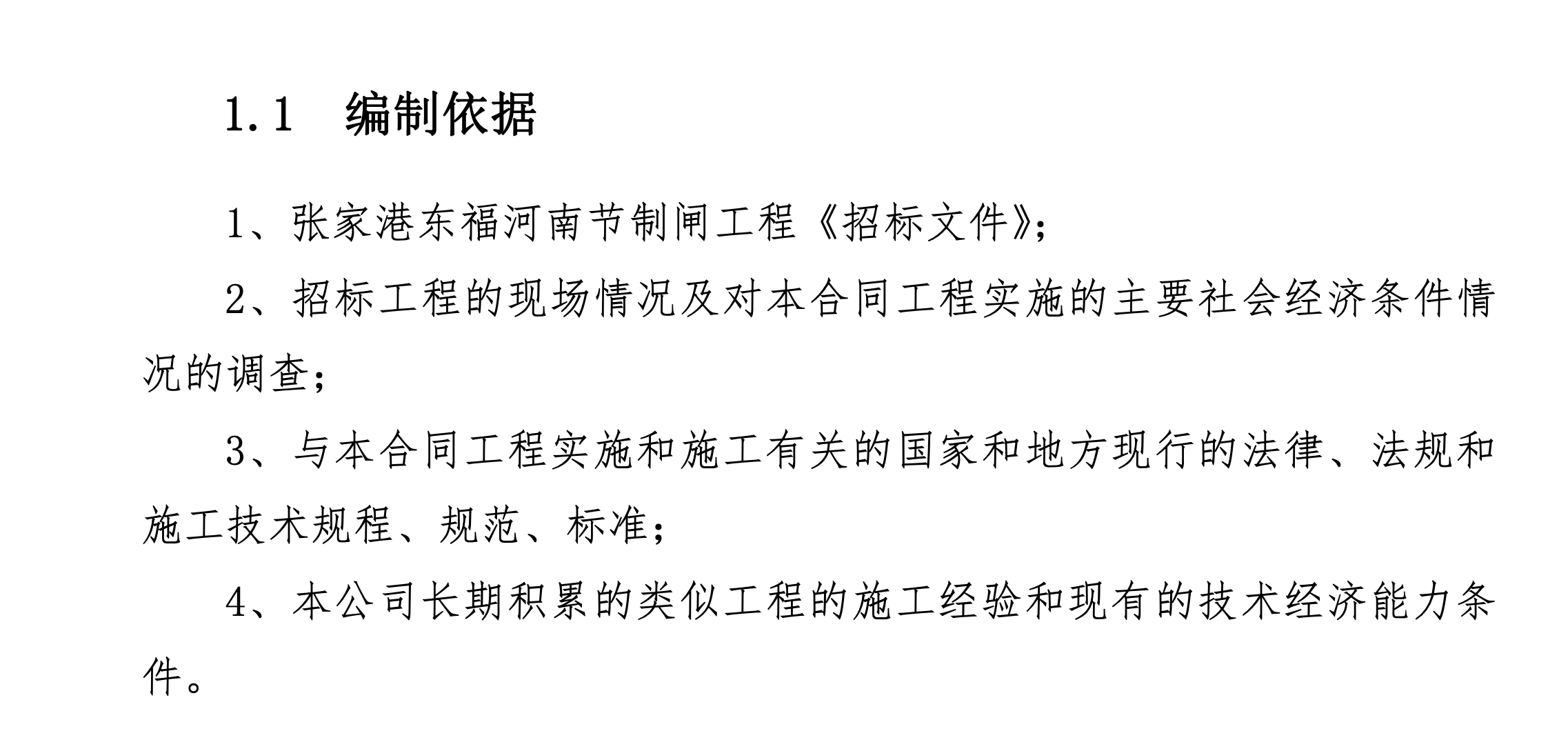 1.1 编制依据

1、张家港东福河南节制闸工程《招标文件》；

2、招标工程的现场情况及对本合同工程实施的主要社会经济条件情况的调查；

3、与本合同工程实施和施工有关的国家和地方现行的法律、法规和施工技术规程、规范、标准；

4、本公司长期积累的类似工程的施工经验和现有的技术经济能力条件。